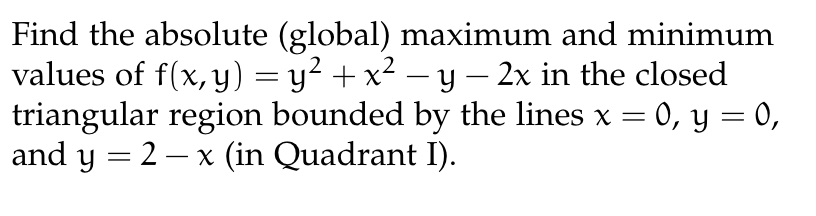 Find the absolute (global) maximum and minimum values of $f(x, y) = y^2 + x^2 - y - 2x$ in the closed triangular region bounded by the lines $x = 0$, $y = 0$, and $y = 2 - x$ (in Quadrant I).